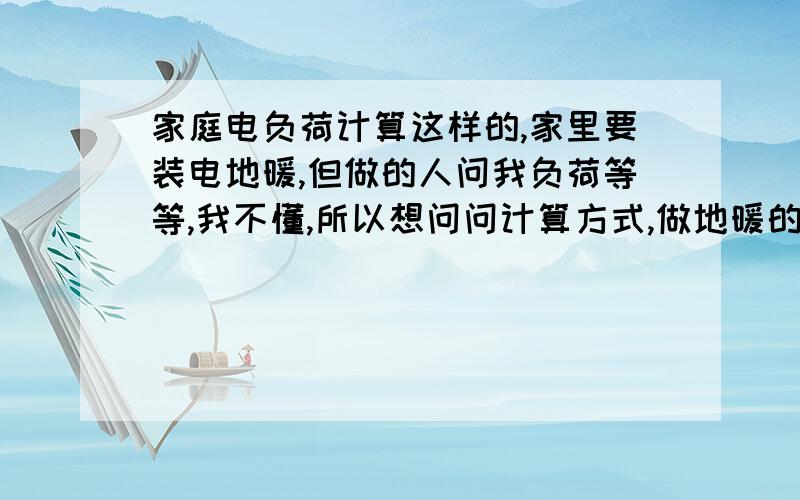 家庭电负荷计算这样的,家里要装电地暖,但做的人问我负荷等等,我不懂,所以想问问计算方式,做地暖的